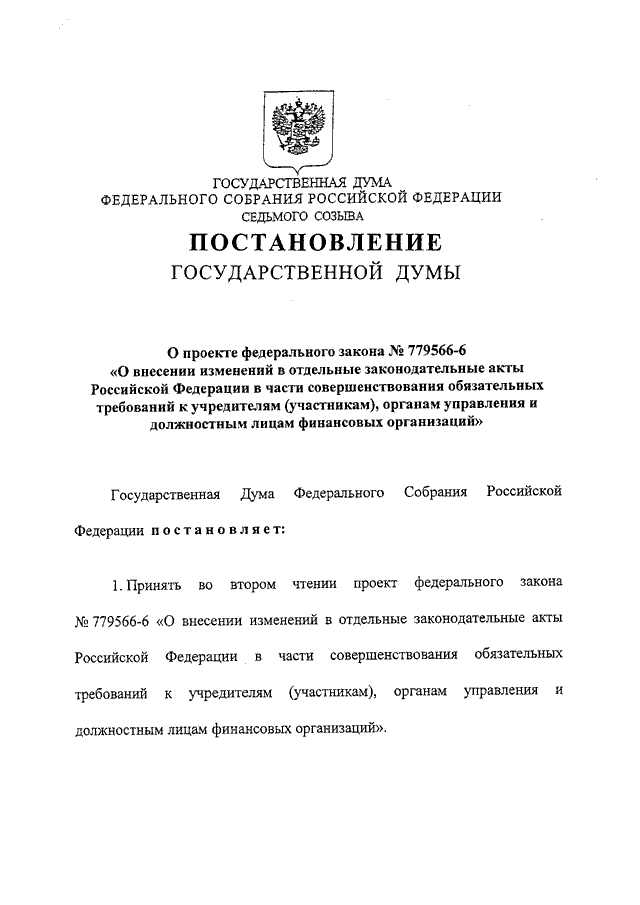 ГОСУДАРСТВЕННАЯ ДУМА
ФЕДЕРАЛЬНОГО СОБРАНИЯ РОССИЙСКОЙ ФЕДЕРАЦИИ
СЕДЬМОГО СОЗЫВА

ПОСТАНОВЛЕНИЕ
ГОСУДАРСТВЕННОЙ ДУМЫ

О проекте федерального закона № 779566-6 «О внесении изменений в отдельные законодательные акты Российской Федерации в части совершенствования обязательных требований к учредителям (участникам), органам управления и должностным лицам финансовых организаций»

Государственная Дума Федерального Собрания Российской Федерации постановляет:

1. Принять во втором чтении проект федерального закона № 779566-6 «О внесении изменений в отдельные законодательные акты Российской Федерации в части совершенствования обязательных требований к учредителям (участникам), органам управления и должностным лицам финансовых организаций».